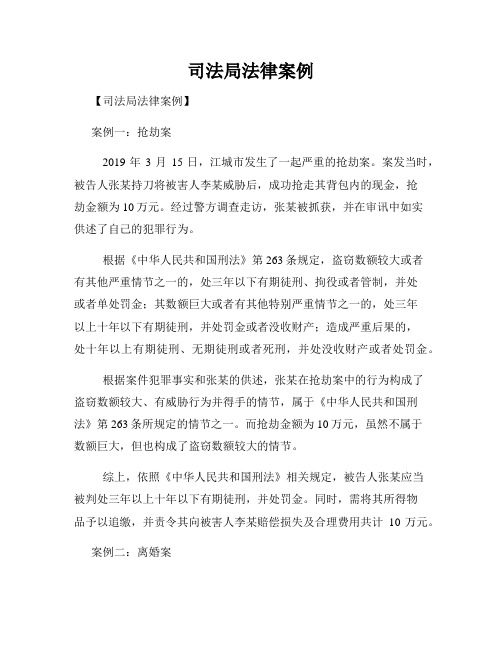 司法局法律案例

【司法局法律案例】

案例一：抢劫案

2019 年 3 月 15 日，江城市发生了一起严重的抢劫案。案发当时，被告人张某持刀将被害人李某威胁后，成功抢走其背包内的现金，抢劫金额为 10 万元。经过警方调查走访，张某被抓获，并在审讯中如实供述了自己的犯罪行为。

根据《中华人民共和国刑法》第 263 条规定，盗窃数额较大或者有其他严重情节之一的，处三年以下有期徒刑、拘役或者管制，并处或者单处罚金；其数额巨大或者有其他特别严重情节之一的，处三年以上十年以下有期徒刑，并处罚金或者没收财产；造成严重后果的，处十年以上有期徒刑、无期徒刑或者死刑，并处没收财产或者处罚金。

根据案件犯罪事实和张某的供述，张某在抢劫案中的行为构成了盗窃数额较大、有威胁行为并得手的情节，属于《中华人民共和国刑法》第 263 条所规定的情节之一。而抢劫金额为 10 万元，虽然不属于数额巨大，但也构成了盗窃数额较大的情节。

综上，依照《中华人民共和国刑法》相关规定，被告人张某应当被判处三年以上十年以下有期徒刑，并处罚金。同时，需将其所得物品予以追缴，并责令其向被害人李某赔偿损失及合理费用共计 10 万元。

案例二：离婚案